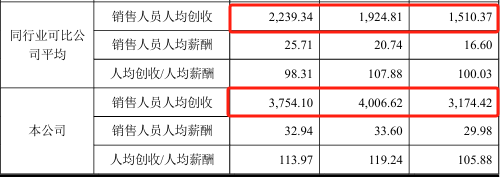 | | | | | |
|---|---|---|---|---|
| 同行业可比公司平均 | 销售人员人均创收 | 2,239.34 | 1,924.81 | 1,510.37 |
| | 销售人员人均薪酬 | 25.71 | 20.74 | 16.60 |
| | 人均创收/人均薪酬 | 98.31 | 107.88 | 100.03 |
| 本公司 | 销售人员人均创收 | 3,754.10 | 4,006.62 | 3,174.42 |
| | 销售人员人均薪酬 | 32.94 | 33.60 | 29.98 |
| | 人均创收/人均薪酬 | 113.97 | 119.24 | 105.88 |